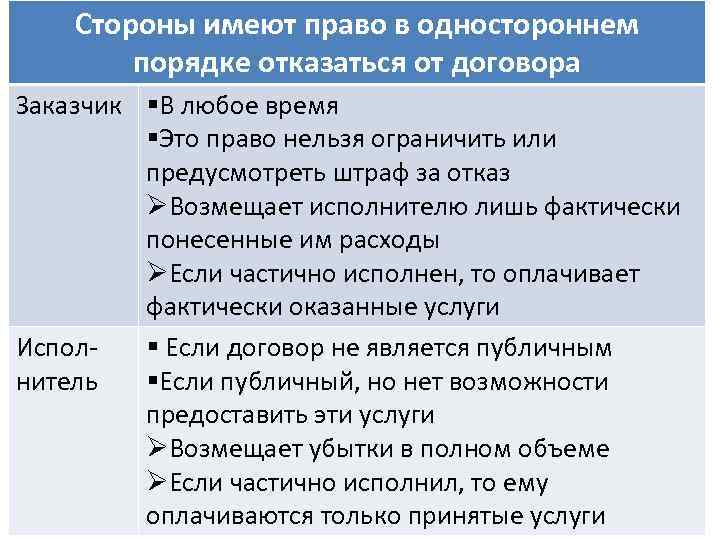 | Стороны имеют право в одностороннем порядке отказаться от договора | |
|---|---|
| Заказчик | ▪В любое время ▪Это право нельзя ограничить или предусмотреть штраф за отказ ➢Возмещает исполнителю лишь фактически понесенные им расходы ➢Если частично исполнен, то оплачивает фактически оказанные услуги |
| Исполнитель | ▪ Если договор не является публичным ▪Если публичный, но нет возможности предоставить эти услуги ➢Возмещает убытки в полном объеме ➢Если частично исполнил, то ему оплачиваются только принятые услуги |